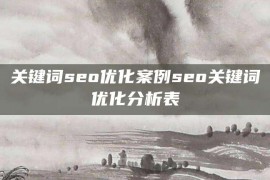 关键词seo优化案例seo关键词优化分析表